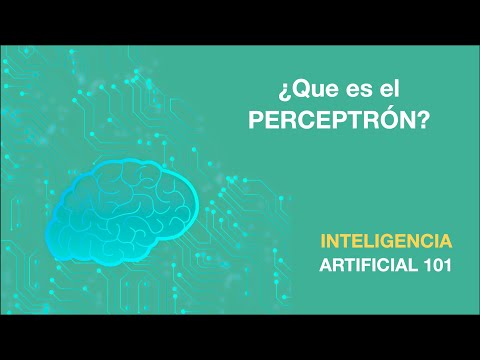 ¿Que es el PERCEPTRÓN?

INTELIGENCIA ARTIFICIAL 101